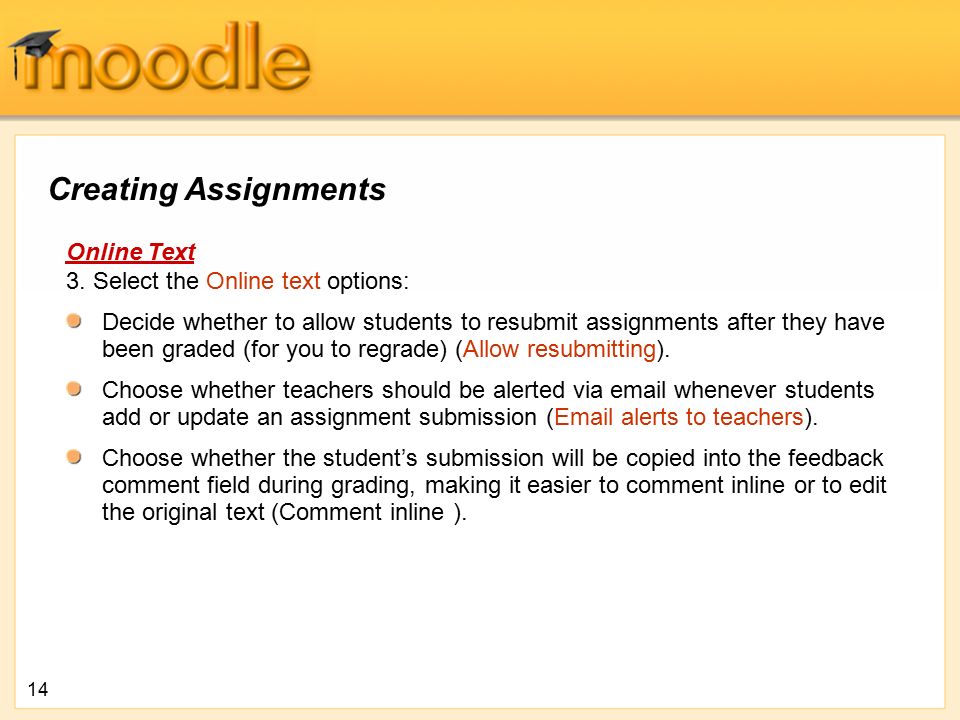 moodle

Creating Assignments

Online Text
3. Select the Online text options:

Decide whether to allow students to resubmit assignments after they have been graded (for you to regrade) (Allow resubmitting).

Choose whether teachers should be alerted via email whenever students add or update an assignment submission (Email alerts to teachers).

Choose whether the student's submission will be copied into the feedback comment field during grading, making it easier to comment inline or to edit the original text (Comment inline ).

14